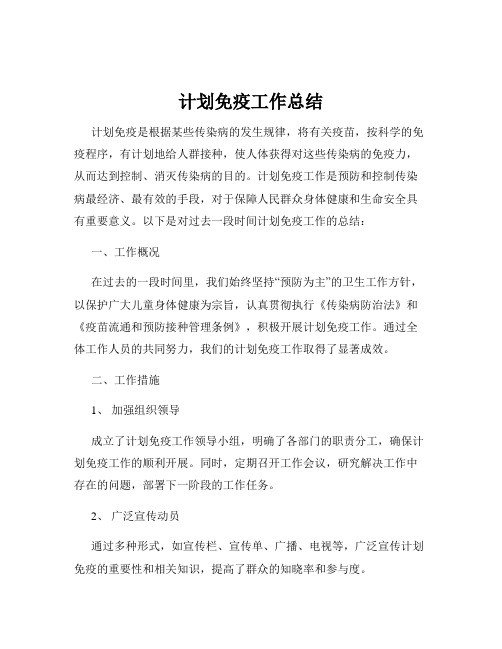 计划免疫工作总结

计划免疫是根据某些传染病的发生规律，将有关疫苗，按科学的免疫程序，有计划地给人群接种，使人体获得对这些传染病的免疫力，从而达到控制、消灭传染病的目的。计划免疫工作是预防和控制传染病最经济、最有效的手段，对于保障人民群众身体健康和生命安全具有重要意义。以下是对过去一段时间计划免疫工作的总结：

一、工作概况

在过去的一段时间里，我们始终坚持“预防为主”的卫生工作方针，以保护广大儿童身体健康为宗旨，认真贯彻执行《传染病防治法》和《疫苗流通和预防接种管理条例》，积极开展计划免疫工作。通过全体工作人员的共同努力，我们的计划免疫工作取得了显著成效。

二、工作措施

1、 加强组织领导

成立了计划免疫工作领导小组，明确了各部门的职责分工，确保计划免疫工作的顺利开展。同时，定期召开工作会议，研究解决工作中存在的问题，部署下一阶段的工作任务。

2、 广泛宣传动员

通过多种形式，如宣传栏、宣传单、广播、电视等，广泛宣传计划免疫的重要性和相关知识，提高了群众的知晓率和参与度。